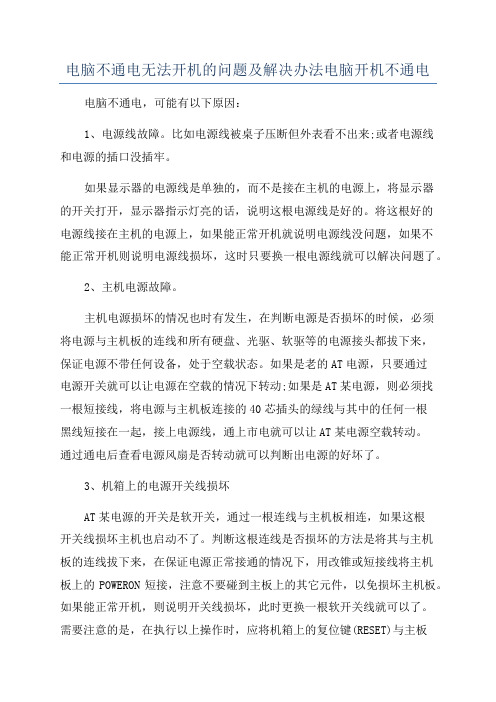 电脑不通电无法开机的问题及解决办法电脑开机不通电

电脑不通电，可能有以下原因：

1、电源线故障。比如电源线被桌子压断但外表看不出来;或者电源线和电源的插口没插牢。

如果显示器的电源线是单独的，而不是接在主机的电源上，将显示器的开关打开，显示器指示灯亮的话，说明这根电源线是好的。将这根好的电源线接在主机的电源上，如果能正常开机就说明电源线没问题，如果不能正常开机则说明电源线损坏，这时只要换一根电源线就可以解决问题了。

2、主机电源故障。

主机电源损坏的情况也时有发生，在判断电源是否损坏的时候，必须将电源与主机板的连线和所有硬盘、光驱、软驱等的电源接头都拔下来，保证电源不带任何设备，处于空载状态。如果是老的AT电源，只要通过电源开关就可以让电源在空载的情况下转动;如果是AT某电源，则必须找一根短接线，将电源与主机板连接的40芯插头的绿线与其中的任何一根黑线短接在一起，接上电源线，通上市电就可以让AT某电源空载转动。通过通电后查看电源风扇是否转动就可以判断出电源的好坏了。

3、机箱上的电源开关线损坏

AT某电源的开关是软开关，通过一根连线与主机板相连，如果这根开关线损坏主机也启动不了。判断这根连线是否损坏的方法是将其与主机板的连线拔下来，在保证电源正常接通的情况下，用改锥或短接线将主机板上的POWERON短接，注意不要碰到主板上的其它元件，以免损坏主机板。如果能正常开机，则说明开关线损坏，此时更换一根软开关线就可以了。需要注意的是，在执行以上操作时，应将机箱上的复位键(RESET)与主板